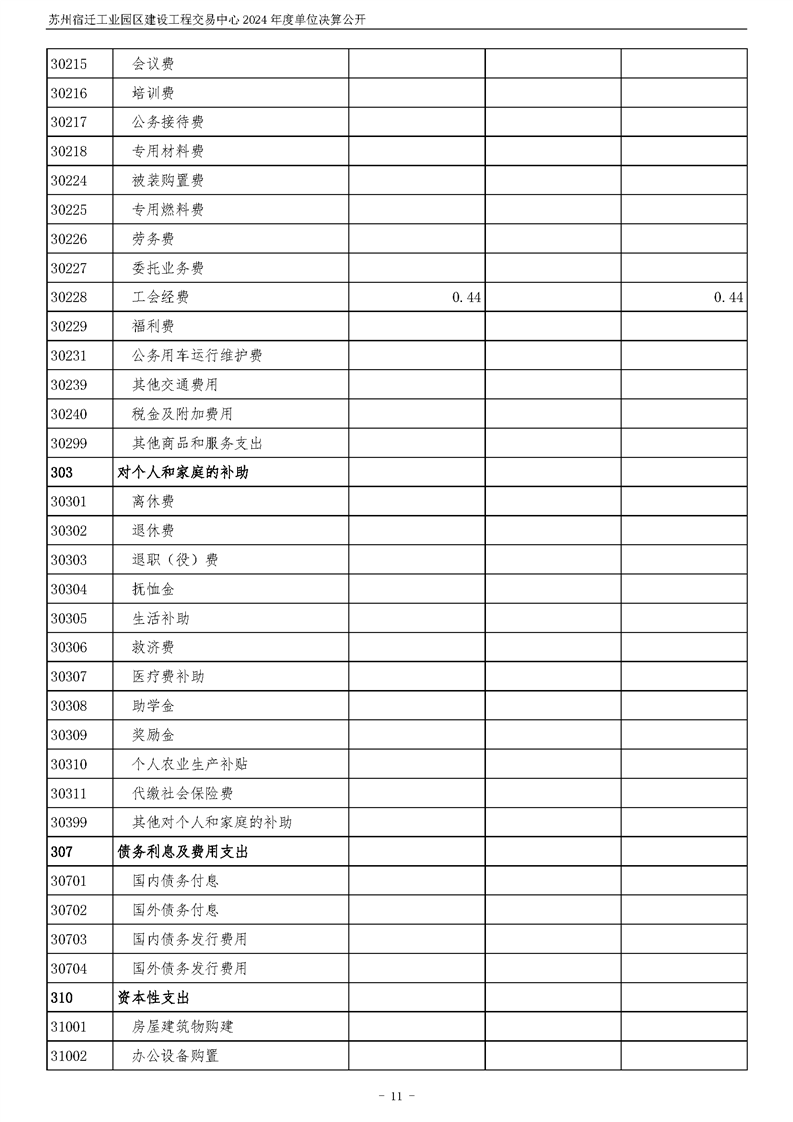 苏州宿迁工业园区建设工程交易中心 2024 年度单位决算公开

| | | | | |
|---|---|---|---|---|
| 30215 | 会议费 | | | |
| 30216 | 培训费 | | | |
| 30217 | 公务接待费 | | | |
| 30218 | 专用材料费 | | | |
| 30224 | 被装购置费 | | | |
| 30225 | 专用燃料费 | | | |
| 30226 | 劳务费 | | | |
| 30227 | 委托业务费 | | | |
| 30228 | 工会经费 | 0.44 | | 0.44 |
| 30229 | 福利费 | | | |
| 30231 | 公务用车运行维护费 | | | |
| 30239 | 其他交通费用 | | | |
| 30240 | 税金及附加费用 | | | |
| 30299 | 其他商品和服务支出 | | | |
| 303 | 对个人和家庭的补助 | | | |
| 30301 | 离休费 | | | |
| 30302 | 退休费 | | | |
| 30303 | 退职（役）费 | | | |
| 30304 | 抚恤金 | | | |
| 30305 | 生活补助 | | | |
| 30306 | 救济费 | | | |
| 30307 | 医疗费补助 | | | |
| 30308 | 助学金 | | | |
| 30309 | 奖励金 | | | |
| 30310 | 个人农业生产补贴 | | | |
| 30311 | 代缴社会保险费 | | | |
| 30399 | 其他对个人和家庭的补助 | | | |
| 307 | 债务利息及费用支出 | | | |
| 30701 | 国内债务付息 | | | |
| 30702 | 国外债务付息 | | | |
| 30703 | 国内债务发行费用 | | | |
| 30704 | 国外债务发行费用 | | | |
| 310 | 资本性支出 | | | |
| 31001 | 房屋建筑物购建 | | | |
| 31002 | 办公设备购置 | | | |

- 11 -